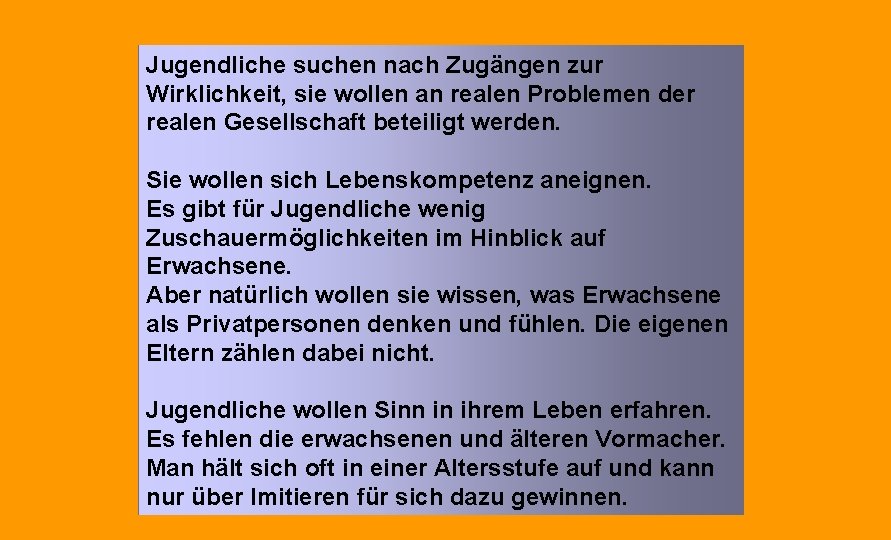 Jugendliche suchen nach Zugängen zur Wirklichkeit, sie wollen an realen Problemen der realen Gesellschaft beteiligt werden.

Sie wollen sich Lebenskompetenz aneignen.
Es gibt für Jugendliche wenig Zuschauermöglichkeiten im Hinblick auf Erwachsene.
Aber natürlich wollen sie wissen, was Erwachsene als Privatpersonen denken und fühlen. Die eigenen Eltern zählen dabei nicht.

Jugendliche wollen Sinn in ihrem Leben erfahren.
Es fehlen die erwachsenen und älteren Vormacher.
Man hält sich oft in einer Altersstufe auf und kann nur über Imitieren für sich dazu gewinnen.